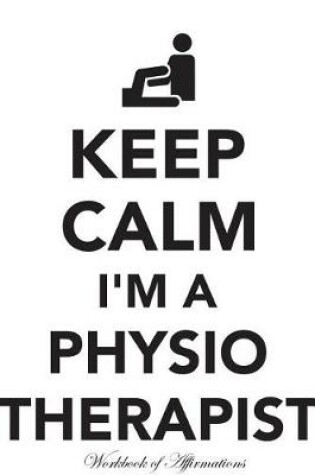 KEEP
CALM
I'M A
PHYSIO
THERAPIST

Workbook of Affirmations